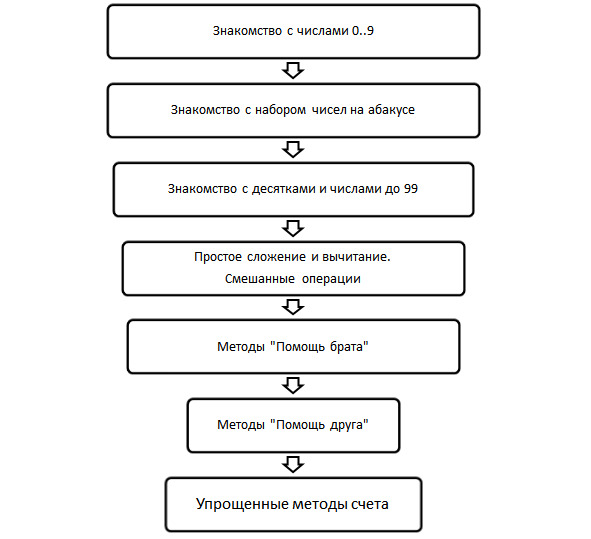 Знакомство с числами 0..9

Знакомство с набором чисел на абакусе

Знакомство с десятками и числами до 99

Простое сложение и вычитание.
Смешанные операции

Методы "Помощь брата"

Методы "Помощь друга"

Упрощенные методы счета